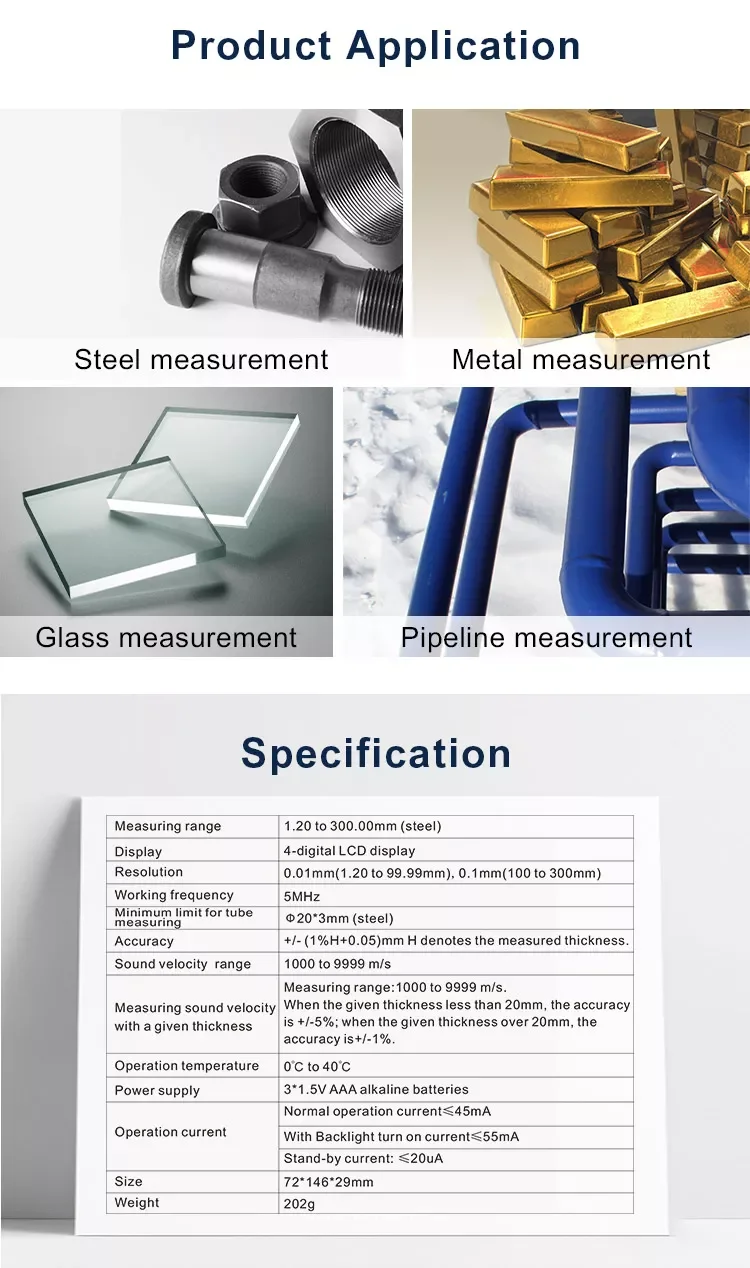 Product Application

Steel measurement

Metal measurement

Glass measurement

Pipeline measurement

Specification

| Measuring range | 1.20 to 300.00mm (steel) |
|---|---|
| Display | 4-digital LCD display |
| Resolution | 0.01mm(1.20 to 99.99mm), 0.1mm(100 to 300mm) |
| Working frequency | 5MHz |
| Minimum limit for tube measuring | Φ20*3mm (steel) |
| Accuracy | +/- (1%H+0.05)mm H denotes the measured thickness. |
| Sound velocity range | 1000 to 9999 m/s |
| Measuring sound velocity with a given thickness | Measuring range:1000 to 9999 m/s. When the given thickness less than 20mm, the accuracy is +/-5%; when the given thickness over 20mm, the accuracy is+/-1%. |
| Operation temperature | 0℃ to 40℃ |
| Power supply | 3*1.5V AAA alkaline batteries |
| Operation current | Normal operation current≤45mA |
| | With Backlight turn on current≤55mA |
| | Stand-by current: ≤20uA |
| Size | 72*146*29mm |
| Weight | 202g |